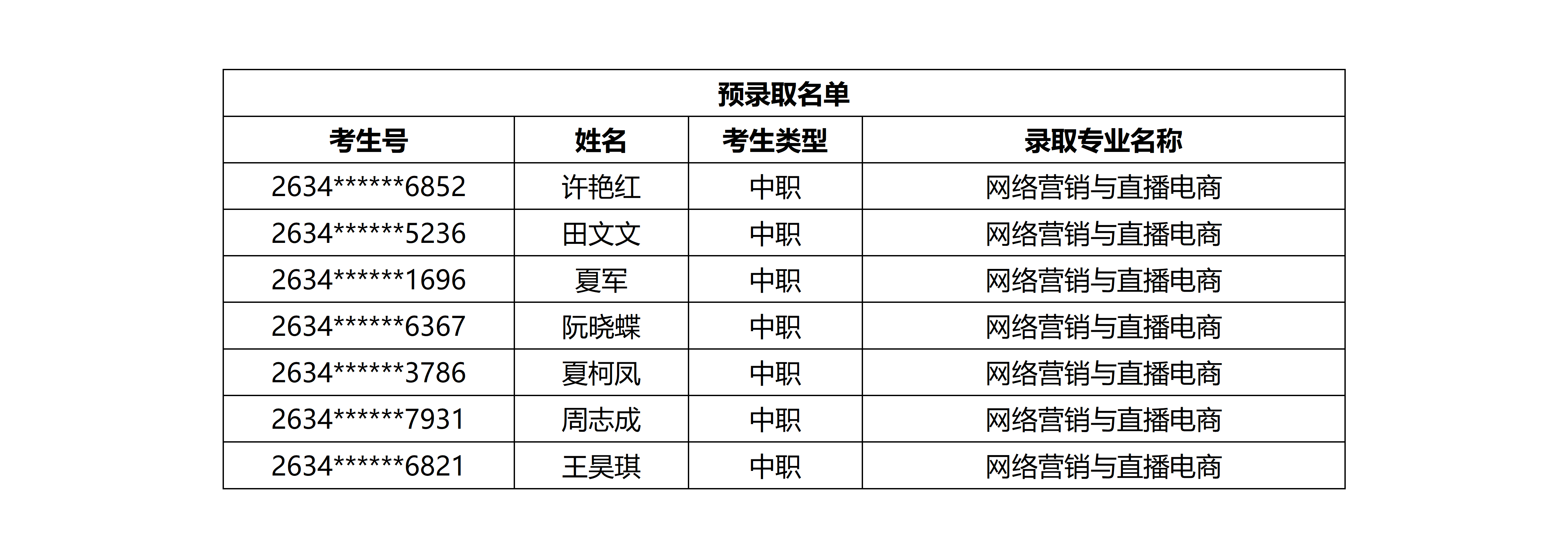 预录取名单

| 考生号 | 姓名 | 考生类型 | 录取专业名称 |
|---|---|---|---|
| 2634\*\*\*\*\*\*6852 | 许艳红 | 中职 | 网络营销与直播电商 |
| 2634\*\*\*\*\*\*5236 | 田文文 | 中职 | 网络营销与直播电商 |
| 2634\*\*\*\*\*\*1696 | 夏军 | 中职 | 网络营销与直播电商 |
| 2634\*\*\*\*\*\*6367 | 阮晓蝶 | 中职 | 网络营销与直播电商 |
| 2634\*\*\*\*\*\*3786 | 夏柯凤 | 中职 | 网络营销与直播电商 |
| 2634\*\*\*\*\*\*7931 | 周志成 | 中职 | 网络营销与直播电商 |
| 2634\*\*\*\*\*\*6821 | 王昊琪 | 中职 | 网络营销与直播电商 |